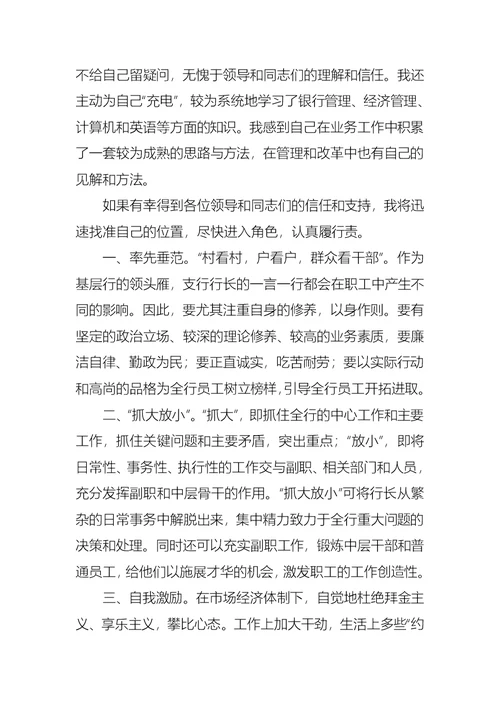 不给自己留疑问，无愧于领导和同志们的理解和信任。我还主动为自己“充电”，较为系统地学习了银行管理、经济管理、计算机和英语等方面的知识。我感到自己在业务工作中积累了一套较为成熟的思路与方法，在管理和改革中也有自己的见解和方法。

如果有幸得到各位领导和同志们的信任和支持，我将迅速找准自己的位置，尽快进入角色，认真履行责。

一、率先垂范。“村看村，户看户，群众看干部”。作为基层行的领头雁，支行行长的一言一行都会在职工中产生不同的影响。因此，要尤其注重自身的修养，以身作则。要有坚定的政治立场、较深的理论修养、较高的业务素质，要廉洁自律、勤政为民；要正直诚实，吃苦耐劳；要以实际行动和高尚的品格为全行员工树立榜样，引导全行员工开拓进取。

二、“抓大放小”。“抓大”，即抓住全行的中心工作和主要工作，抓住关键问题和主要矛盾，突出重点；“放小”，即将日常性、事务性、执行性的工作交与副职、相关部门和人员，充分发挥副职和中层骨干的作用。“抓大放小”可将行长从繁杂的日常事务中解脱出来，集中精力致力于全行重大问题的决策和处理。同时还可以充实副职工作，锻炼中层干部和普通员工，给他们以施展才华的机会，激发职工的工作创造性。

三、自我激励。在市场经济体制下，自觉地杜绝拜金主义、享乐主义，攀比心态。工作上加大干劲，生活上多些“约